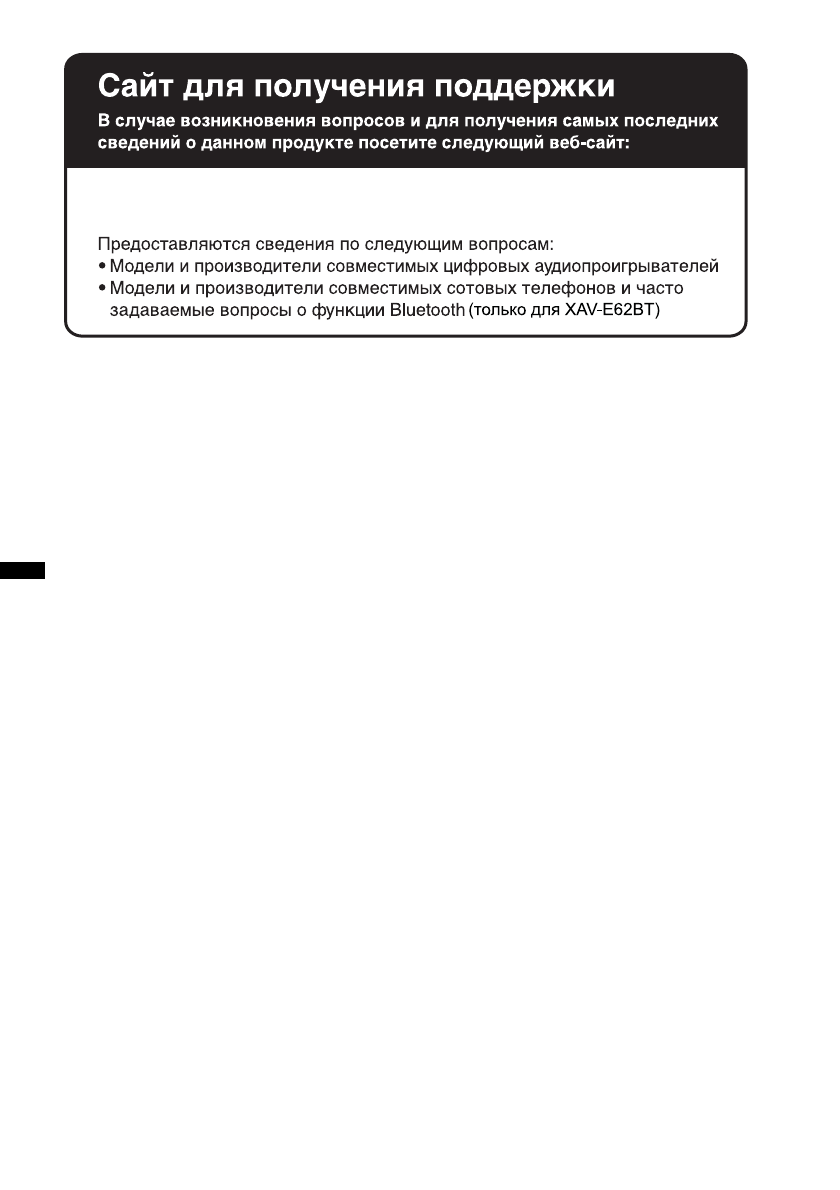 Сайт для получения поддержки

В случае возникновения вопросов и для получения самых последних сведений о данном продукте посетите следующий веб-сайт:

Предоставляются сведения по следующим вопросам:
• Модели и производители совместимых цифровых аудиопроигрывателей
• Модели и производители совместимых сотовых телефонов и часто задаваемые вопросы о функции Bluetooth (только для XAV-E62BT)